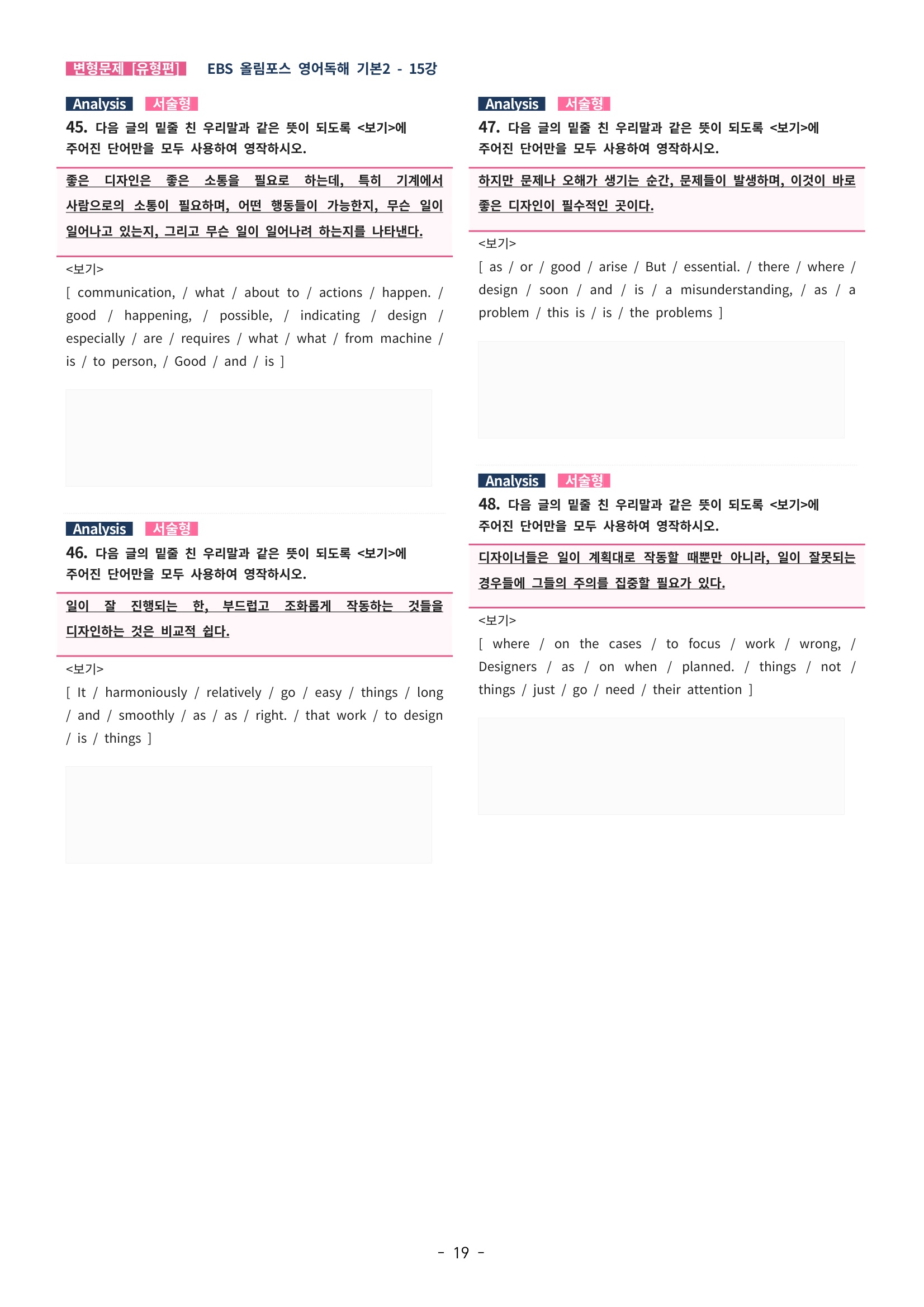 변형문제 [유형편] EBS 올림포스 영어독해 기본2 - 15강

Analysis 서술형
45. 다음 글의 밑줄 친 우리말과 같은 뜻이 되도록 <보기>에 주어진 단어만을 모두 사용하여 영작하시오.

좋은 디자인은 좋은 소통을 필요로 하는데, 특히 기계에서 사람으로의 소통이 필요하며, 어떤 행동들이 가능한지, 무슨 일이 일어나고 있는지, 그리고 무슨 일이 일어나려 하는지를 나타낸다.

<보기>
[ communication, / what / about to / actions / happen. / good / happening, / possible, / indicating / design / especially / are / requires / what / what / from machine / is / to person, / Good / and / is ]

Analysis 서술형
46. 다음 글의 밑줄 친 우리말과 같은 뜻이 되도록 <보기>에 주어진 단어만을 모두 사용하여 영작하시오.

일이 잘 진행되는 한, 부드럽고 조화롭게 작동하는 것들을 디자인하는 것은 비교적 쉽다.

<보기>
[ It / harmoniously / relatively / go / easy / things / long / and / smoothly / as / as / right. / that work / to design / is / things ]

Analysis 서술형
47. 다음 글의 밑줄 친 우리말과 같은 뜻이 되도록 <보기>에 주어진 단어만을 모두 사용하여 영작하시오.

하지만 문제나 오해가 생기는 순간, 문제들이 발생하며, 이것이 바로 좋은 디자인이 필수적인 곳이다.

<보기>
[ as / or / good / arise / But / essential. / there / where / design / soon / and / is / a misunderstanding, / as / a problem / this is / is / the problems ]

Analysis 서술형
48. 다음 글의 밑줄 친 우리말과 같은 뜻이 되도록 <보기>에 주어진 단어만을 모두 사용하여 영작하시오.

디자이너들은 일이 계획대로 작동할 때뿐만 아니라, 일이 잘못되는 경우들에 그들의 주의를 집중할 필요가 있다.

<보기>
[ where / on the cases / to focus / work / wrong, / Designers / as / on when / planned. / things / not / things / just / go / need / their attention ]

- 19 -